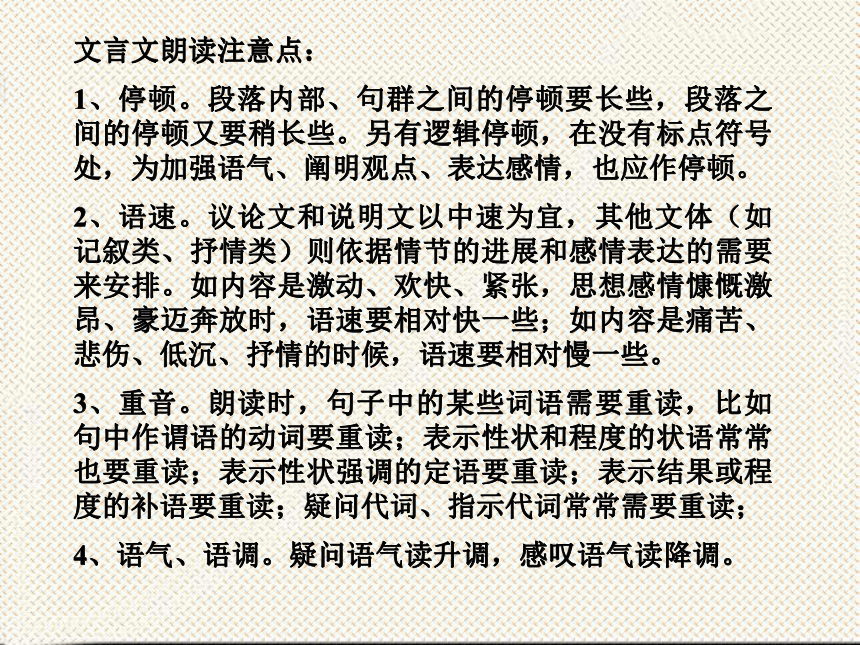 文言文朗读注意点：

1、停顿。段落内部、句群之间的停顿要长些，段落之间的停顿又要稍长些。另有逻辑停顿，在没有标点符号处，为加强语气、阐明观点、表达感情，也应作停顿。

2、语速。议论文和说明文以中速为宜，其他文体（如记叙类、抒情类）则依据情节的进展和感情表达的需要来安排。如内容是激动、欢快、紧张，思想感情慷慨激昂、豪迈奔放时，语速要相对快一些；如内容是痛苦、悲伤、低沉、抒情的时候，语速要相对慢一些。

3、重音。朗读时，句子中的某些词语需要重读，比如句中作谓语的动词要重读；表示性状和程度的状语常常也要重读；表示性状强调的定语要重读；表示结果或程度的补语要重读；疑问代词、指示代词常常需要重读；

4、语气、语调。疑问语气读升调，感叹语气读降调。